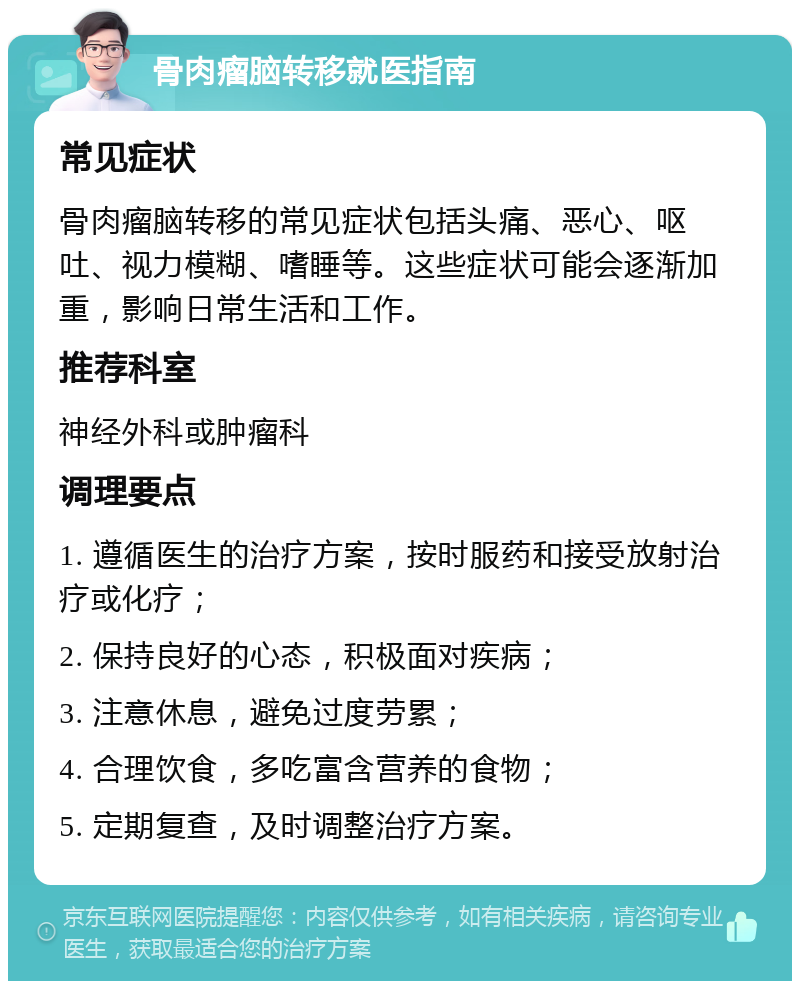 骨肉瘤脑转移就医指南

常见症状

骨肉瘤脑转移的常见症状包括头痛、恶心、呕吐、视力模糊、嗜睡等。这些症状可能会逐渐加重，影响日常生活和工作。

推荐科室

神经外科或肿瘤科

调理要点

1. 遵循医生的治疗方案，按时服药和接受放射治疗或化疗；

2. 保持良好的心态，积极面对疾病；

3. 注意休息，避免过度劳累；

4. 合理饮食，多吃富含营养的食物；

5. 定期复查，及时调整治疗方案。

京东互联网医院提醒您：内容仅供参考，如有相关疾病，请咨询专业医生，获取最适合您的治疗方案